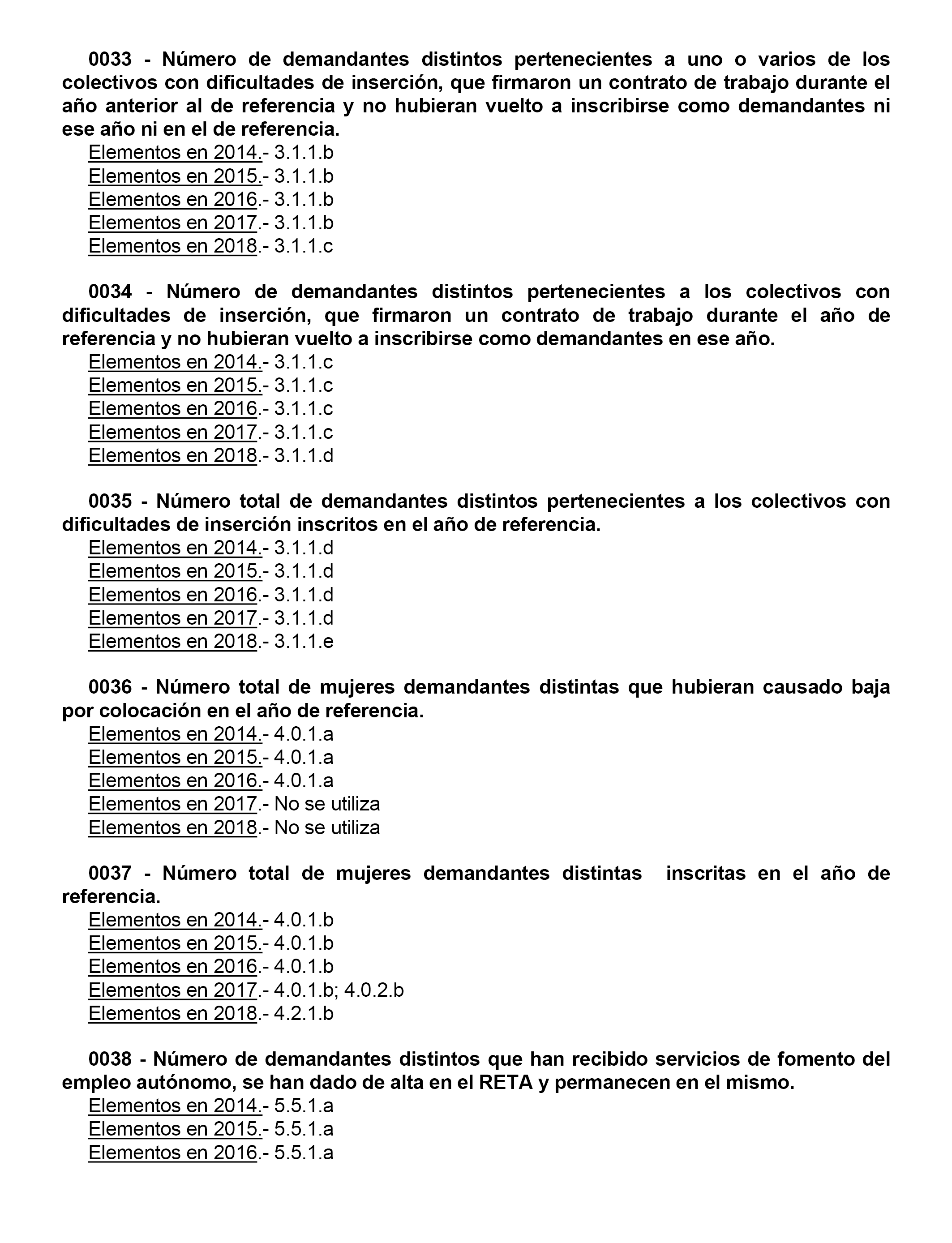 0033 - Número de demandantes distintos pertenecientes a uno o varios de los colectivos con dificultades de inserción, que firmaron un contrato de trabajo durante el año anterior al de referencia y no hubieran vuelto a inscribirse como demandantes ni ese año ni en el de referencia.
Elementos en 2014.- 3.1.1.b
Elementos en 2015.- 3.1.1.b
Elementos en 2016.- 3.1.1.b
Elementos en 2017.- 3.1.1.b
Elementos en 2018.- 3.1.1.c

0034 - Número de demandantes distintos pertenecientes a los colectivos con dificultades de inserción, que firmaron un contrato de trabajo durante el año de referencia y no hubieran vuelto a inscribirse como demandantes en ese año.
Elementos en 2014.- 3.1.1.c
Elementos en 2015.- 3.1.1.c
Elementos en 2016.- 3.1.1.c
Elementos en 2017.- 3.1.1.c
Elementos en 2018.- 3.1.1.d

0035 - Número total de demandantes distintos pertenecientes a los colectivos con dificultades de inserción inscritos en el año de referencia.
Elementos en 2014.- 3.1.1.d
Elementos en 2015.- 3.1.1.d
Elementos en 2016.- 3.1.1.d
Elementos en 2017.- 3.1.1.d
Elementos en 2018.- 3.1.1.e

0036 - Número total de mujeres demandantes distintas que hubieran causado baja por colocación en el año de referencia.
Elementos en 2014.- 4.0.1.a
Elementos en 2015.- 4.0.1.a
Elementos en 2016.- 4.0.1.a
Elementos en 2017.- No se utiliza
Elementos en 2018.- No se utiliza

0037 - Número total de mujeres demandantes distintas inscritas en el año de referencia.
Elementos en 2014.- 4.0.1.b
Elementos en 2015.- 4.0.1.b
Elementos en 2016.- 4.0.1.b
Elementos en 2017.- 4.0.1.b; 4.0.2.b
Elementos en 2018.- 4.2.1.b

0038 - Número de demandantes distintos que han recibido servicios de fomento del empleo autónomo, se han dado de alta en el RETA y permanecen en el mismo.
Elementos en 2014.- 5.5.1.a
Elementos en 2015.- 5.5.1.a
Elementos en 2016.- 5.5.1.a